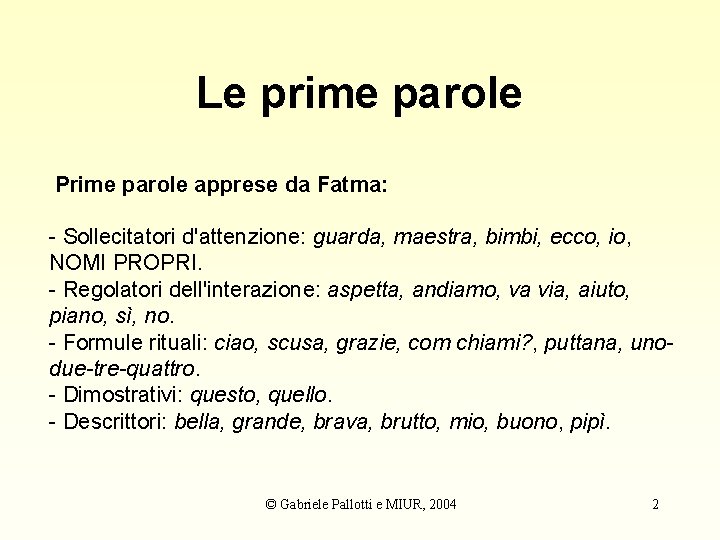 Le prime parole

Prime parole apprese da Fatma:

- Sollecitatori d'attenzione: guarda, maestra, bimbi, ecco, io, NOMI PROPRI.
- Regolatori dell'interazione: aspetta, andiamo, va via, aiuto, piano, sì, no.
- Formule rituali: ciao, scusa, grazie, com chiami?, puttana, uno-due-tre-quattro.
- Dimostrativi: questo, quello.
- Descrittori: bella, grande, brava, brutto, mio, buono, pipì.

© Gabriele Pallotti e MIUR, 2004

2